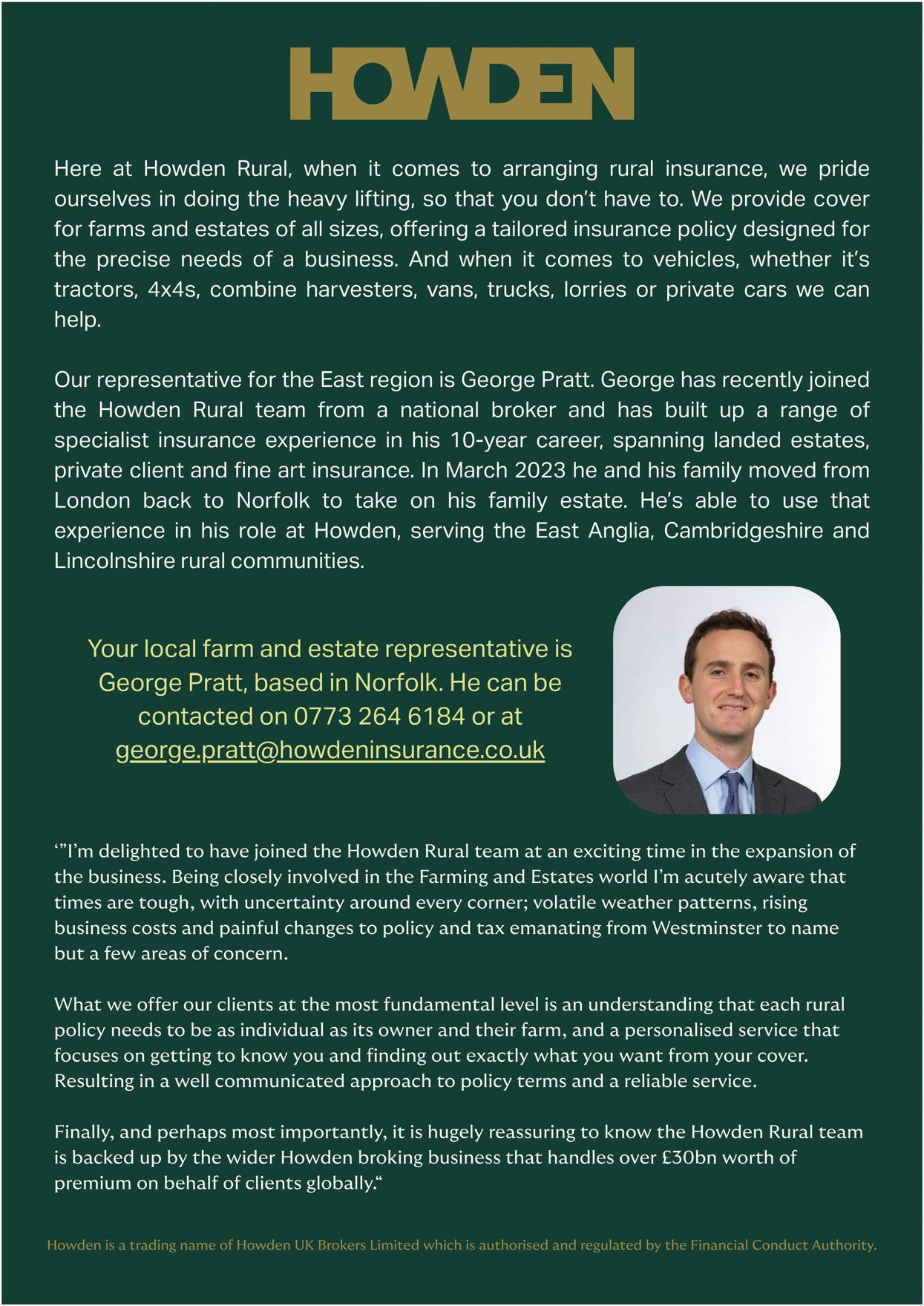 HOWDEN

Here at Howden Rural, when it comes to arranging rural insurance, we pride ourselves in doing the heavy lifting, so that you don't have to. We provide cover for farms and estates of all sizes, offering a tailored insurance policy designed for the precise needs of a business. And when it comes to vehicles, whether it's tractors, 4x4s, combine harvesters, vans, trucks, lorries or private cars we can help.

Our representative for the East region is George Pratt. George has recently joined the Howden Rural team from a national broker and has built up a range of specialist insurance experience in his 10-year career, spanning landed estates, private client and fine art insurance. In March 2023 he and his family moved from London back to Norfolk to take on his family estate. He's able to use that experience in his role at Howden, serving the East Anglia, Cambridgeshire and Lincolnshire rural communities.

Your local farm and estate representative is George Pratt, based in Norfolk. He can be contacted on 0773 264 6184 or at george.pratt@howdeninsurance.co.uk

'"I'm delighted to have joined the Howden Rural team at an exciting time in the expansion of the business. Being closely involved in the Farming and Estates world I'm acutely aware that times are tough, with uncertainty around every corner; volatile weather patterns, rising business costs and painful changes to policy and tax emanating from Westminster to name but a few areas of concern.

What we offer our clients at the most fundamental level is an understanding that each rural policy needs to be as individual as its owner and their farm, and a personalised service that focuses on getting to know you and finding out exactly what you want from your cover. Resulting in a well communicated approach to policy terms and a reliable service.

Finally, and perhaps most importantly, it is hugely reassuring to know the Howden Rural team is backed up by the wider Howden broking business that handles over £30bn worth of premium on behalf of clients globally."

Howden is a trading name of Howden UK Brokers Limited which is authorised and regulated by the Financial Conduct Authority.